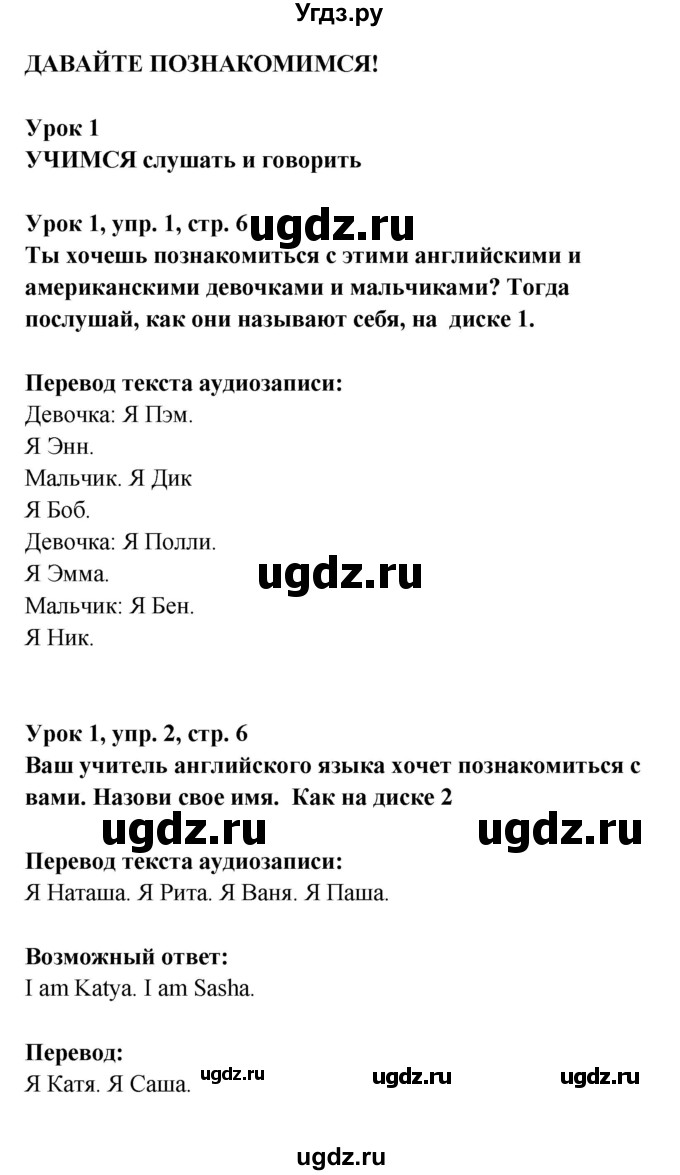 Угдз.ру

ДАВАЙТЕ ПОЗНАКОМИМСЯ!

Урок 1
УЧИМСЯ слушать и говорить

Урок 1, упр. 1, стр. 6 ugdz.ru
Ты хочешь познакомиться с этими английскими и американскими девочками и мальчиками? Тогда послушай, как они называют себя, на диске 1.

Перевод текста аудиозаписи:
Девочка: Я Пэм.
Я Энн.
Мальчик. Я Дик
Я Боб.
Девочка: Я Полли.
Я Эмма.
ugdz.ru
Мальчик: Я Бен.
Я Ник.

Урок 1, упр. 2, стр. 6
Ваш учитель английского языка хочет познакомиться с вами. Назови свое имя. Как на диске 2
ugdz.ru ugdz.ru
Перевод текста аудиозаписи:
Я Наташа. Я Рита. Я Ваня. Я Паша.

Возможный ответ:
I am Katya. I am Sasha.

Перевод:
Я Катя. Я Саша. ugdz.ru ugdz.ru ugdz.ru

ugdz.ru